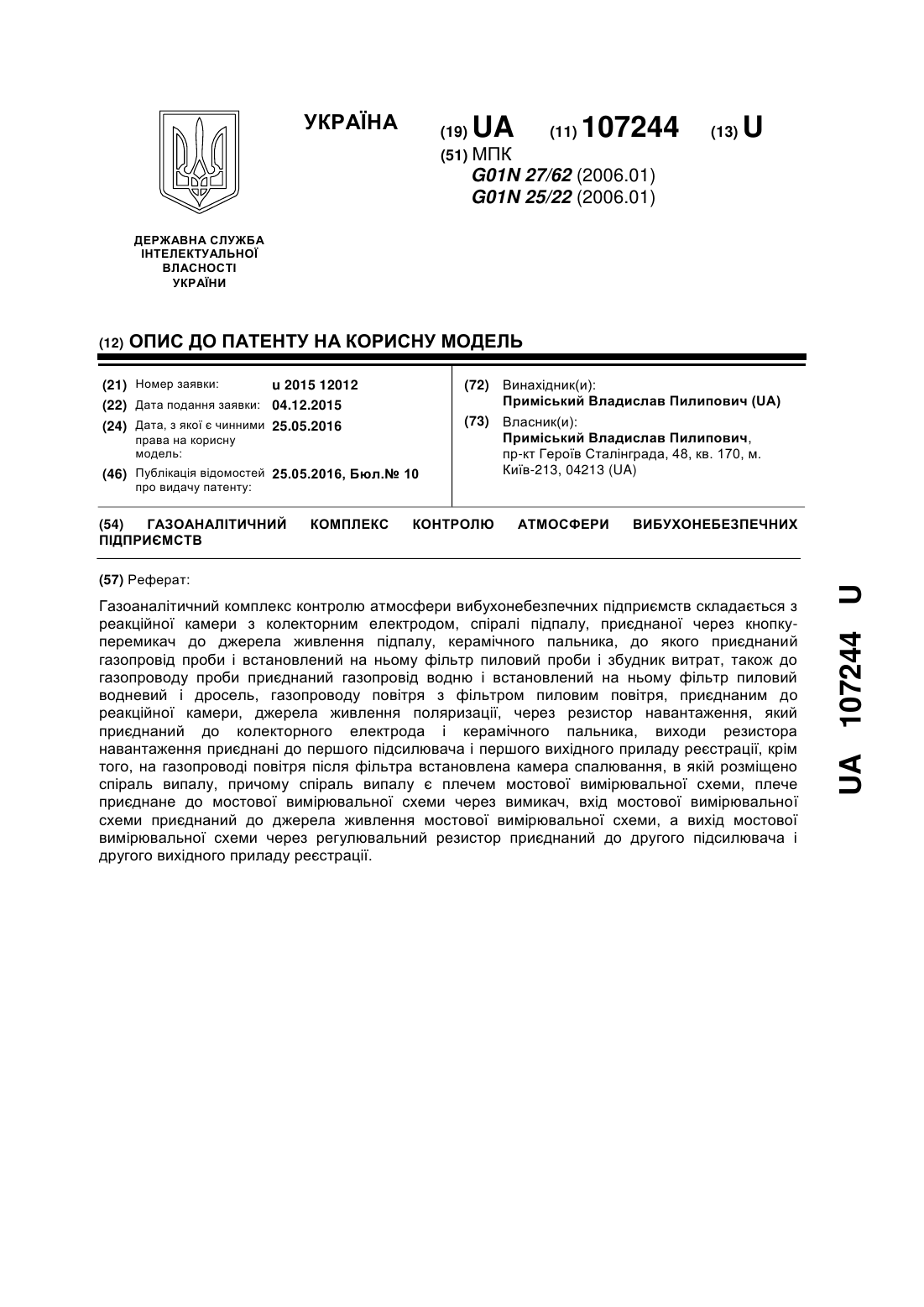 УКРАЇНА

(19) UA (11) 107244 (13) U

(51) МПК
G01N 27/62 (2006.01)
G01N 25/22 (2006.01)

ДЕРЖАВНА СЛУЖБА ІНТЕЛЕКТУАЛЬНОЇ ВЛАСНОСТІ УКРАЇНИ

(12) ОПИС ДО ПАТЕНТУ НА КОРИСНУ МОДЕЛЬ

(21) Номер заявки: u 2015 12012
(22) Дата подання заявки: 04.12.2015
(24) Дата, з якої є чинними права на корисну модель: 25.05.2016
(46) Публікація відомостей про видачу патенту: 25.05.2016, Бюл.№ 10

(72) Винахідник(и):
Приміський Владислав Пилипович (UA)
(73) Власник(и):
Приміський Владислав Пилипович, пр-кт Героїв Сталінграда, 48, кв. 170, м. Київ-213, 04213 (UA)

(54) ГАЗОАНАЛІТИЧНИЙ КОМПЛЕКС КОНТРОЛЮ АТМОСФЕРИ ВИБУХОНЕБЕЗПЕЧНИХ ПІДПРИЄМСТВ

(57) Реферат:

Газоаналітичний комплекс контролю атмосфери вибухонебезпечних підприємств складається з реакційної камери з колекторним електродом, спіралі підпалу, приєднаної через кнопку-перемикач до джерела живлення підпалу, керамічного пальника, до якого приєднаний газопровід проби і встановлений на ньому фільтр пиловий проби і збудник витрат, також до газопроводу проби приєднаний газопровід водню і встановлений на ньому фільтр пиловий водневий і дросель, газопроводу повітря з фільтром пиловим повітря, приєднаним до реакційної камери, джерела живлення поляризації, через резистор навантаження, який приєднаний до колекторного електрода і керамічного пальника, виходи резистора навантаження приєднані до першого підсилювача і першого вихідного приладу реєстрації, крім того, на газопроводі повітря після фільтра встановлена камера спалювання, в якій розміщено спіраль випалу, причому спіраль випалу є плечем мостової вимірювальної схеми, плече приєднане до мостової вимірювальної схеми через вимикач, вхід мостової вимірювальної схеми приєднаний до джерела живлення мостової вимірювальної схеми, а вихід мостової вимірювальної схеми через регулювальний резистор приєднаний до другого підсилювача і другого вихідного приладу реєстрації.

UA 107244 U